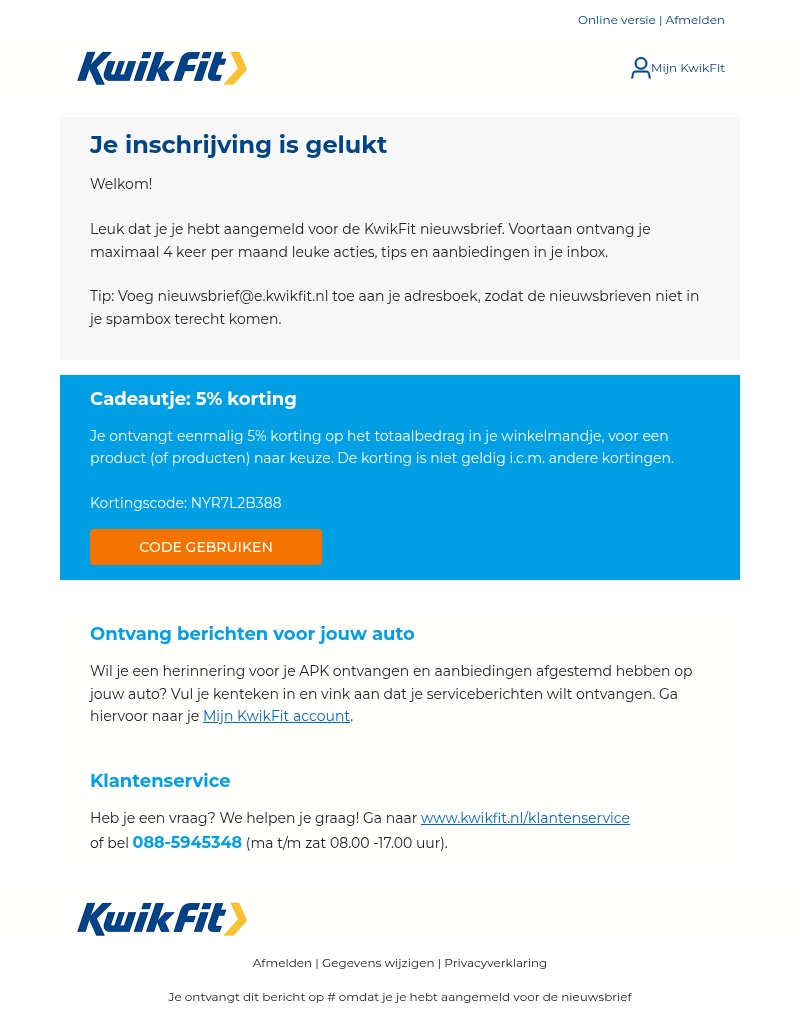 Online versie | Afmelden

KwikFit

Mijn KwikFit

Je inschrijving is gelukt

Welkom!

Leuk dat je je hebt aangemeld voor de KwikFit nieuwsbrief. Voortaan ontvang je maximaal 4 keer per maand leuke acties, tips en aanbiedingen in je inbox.

Tip: Voeg nieuwsbrief@e.kwikfit.nl toe aan je adresboek, zodat de nieuwsbrieven niet in je spambox terecht komen.

Cadeautje: 5% korting

Je ontvangt eenmalig 5% korting op het totaalbedrag in je winkelmandje, voor een product (of producten) naar keuze. De korting is niet geldig i.c.m. andere kortingen.

Kortingscode: NYR7L2B388

CODE GEBRUIKEN

Ontvang berichten voor jouw auto

Wil je een herinnering voor je APK ontvangen en aanbiedingen afgestemd hebben op jouw auto? Vul je kenteken in en vink aan dat je serviceberichten wilt ontvangen. Ga hiervoor naar je Mijn KwikFit account.

Klantenservice

Heb je een vraag? We helpen je graag! Ga naar www.kwikfit.nl/klantenservice of bel 088-5945348 (ma t/m zat 08.00 -17.00 uur).

KwikFit

Afmelden | Gegevens wijzigen | Privacyverklaring

Je ontvangt dit bericht op # omdat je je hebt aangemeld voor de nieuwsbrief